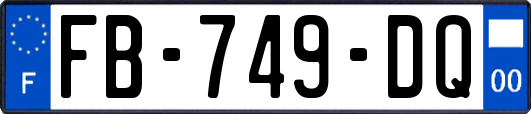 F

FB-749-DQ

00